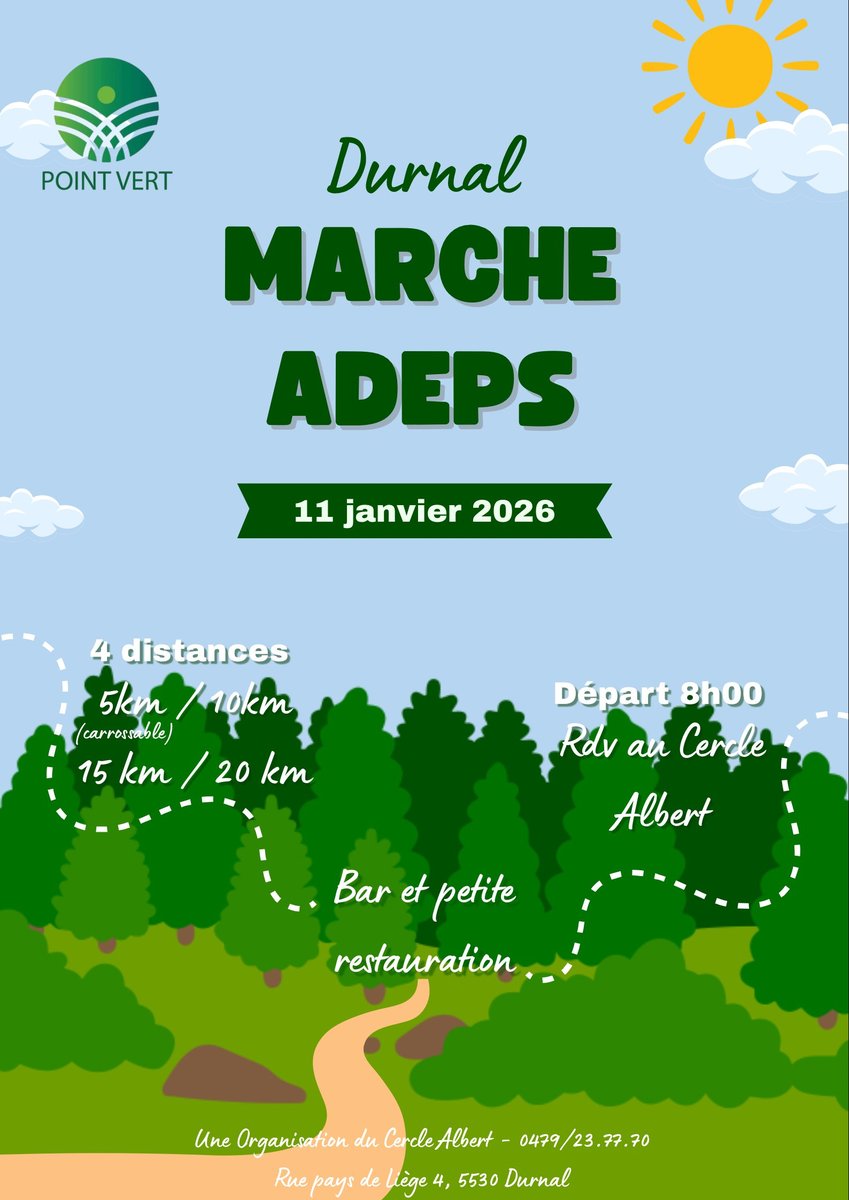 POINT VERT

Durnal

MARCHE
ADEPS

11 janvier 2026

4 distances
5km / 10km
(carrossable)
15 km / 20 km

Départ 8h00
Rdv au Cercle Albert

Bar et petite restauration

Une Organisation du Cercle Albert - 0479/23.77.70
Rue pays de Liège 4, 5530 Durnal